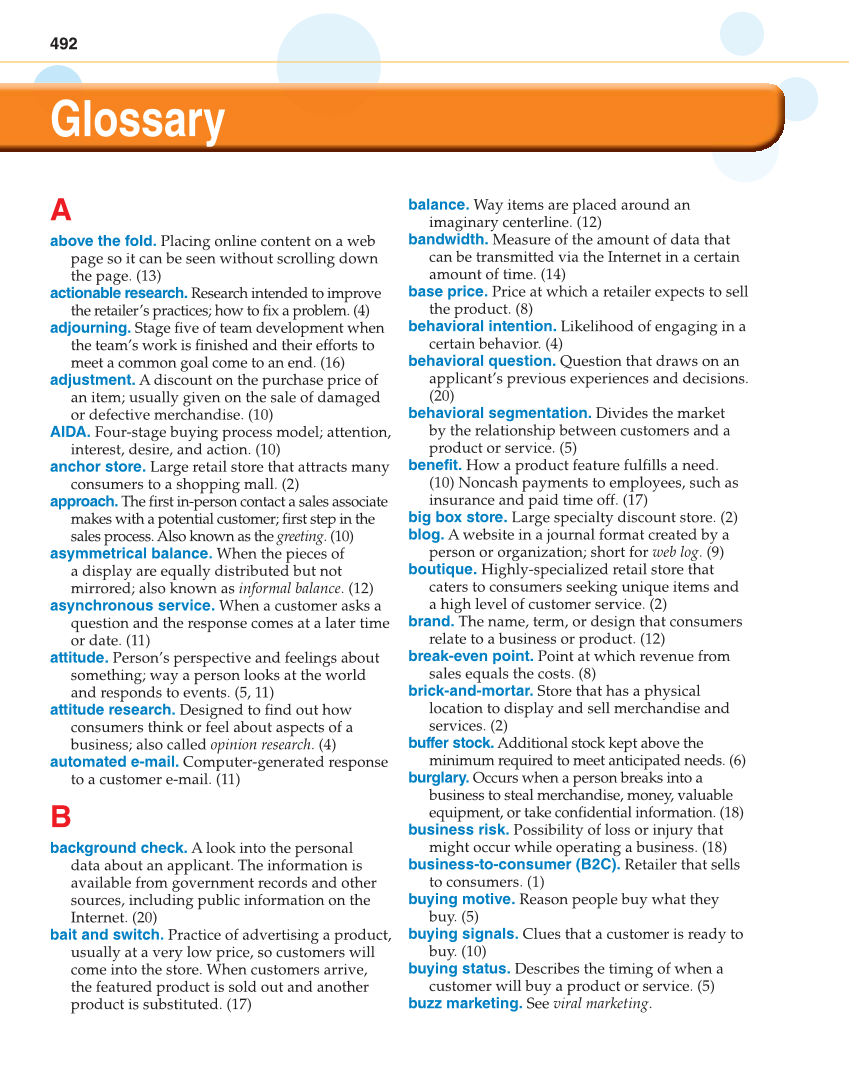 492

Glossary

A

above the fold. Placing online content on a web page so it can be seen without scrolling down the page. (13)
actionable research. Research intended to improve the retailer's practices; how to fix a problem. (4)
adjourning. Stage five of team development when the team's work is finished and their efforts to meet a common goal come to an end. (16)
adjustment. A discount on the purchase price of an item; usually given on the sale of damaged or defective merchandise. (10)
AIDA. Four-stage buying process model; attention, interest, desire, and action. (10)
anchor store. Large retail store that attracts many consumers to a shopping mall. (2)
approach. The first in-person contact a sales associate makes with a potential customer; first step in the sales process. Also known as the greeting. (10)
asymmetrical balance. When the pieces of a display are equally distributed but not mirrored; also known as informal balance. (12)
asynchronous service. When a customer asks a question and the response comes at a later time or date. (11)
attitude. Person's perspective and feelings about something; way a person looks at the world and responds to events. (5, 11)
attitude research. Designed to find out how consumers think or feel about aspects of a business; also called opinion research. (4)
automated e-mail. Computer-generated response to a customer e-mail. (11)

B

background check. A look into the personal data about an applicant. The information is available from government records and other sources, including public information on the Internet. (20)
bait and switch. Practice of advertising a product, usually at a very low price, so customers will come into the store. When customers arrive, the featured product is sold out and another product is substituted. (17)

balance. Way items are placed around an imaginary centerline. (12)
bandwidth. Measure of the amount of data that can be transmitted via the Internet in a certain amount of time. (14)
base price. Price at which a retailer expects to sell the product. (8)
behavioral intention. Likelihood of engaging in a certain behavior. (4)
behavioral question. Question that draws on an applicant's previous experiences and decisions. (20)
behavioral segmentation. Divides the market by the relationship between customers and a product or service. (5)
benefit. How a product feature fulfills a need. (10) Noncash payments to employees, such as insurance and paid time off. (17)
big box store. Large specialty discount store. (2)
blog. A website in a journal format created by a person or organization; short for web log. (9)
boutique. Highly-specialized retail store that caters to consumers seeking unique items and a high level of customer service. (2)
brand. The name, term, or design that consumers relate to a business or product. (12)
break-even point. Point at which revenue from sales equals the costs. (8)
brick-and-mortar. Store that has a physical location to display and sell merchandise and services. (2)
buffer stock. Additional stock kept above the minimum required to meet anticipated needs. (6)
burglary. Occurs when a person breaks into a business to steal merchandise, money, valuable equipment, or take confidential information. (18)
business risk. Possibility of loss or injury that might occur while operating a business. (18)
business-to-consumer (B2C). Retailer that sells to consumers. (1)
buying motive. Reason people buy what they buy. (5)
buying signals. Clues that a customer is ready to buy. (10)
buying status. Describes the timing of when a customer will buy a product or service. (5)
buzz marketing. See viral marketing.